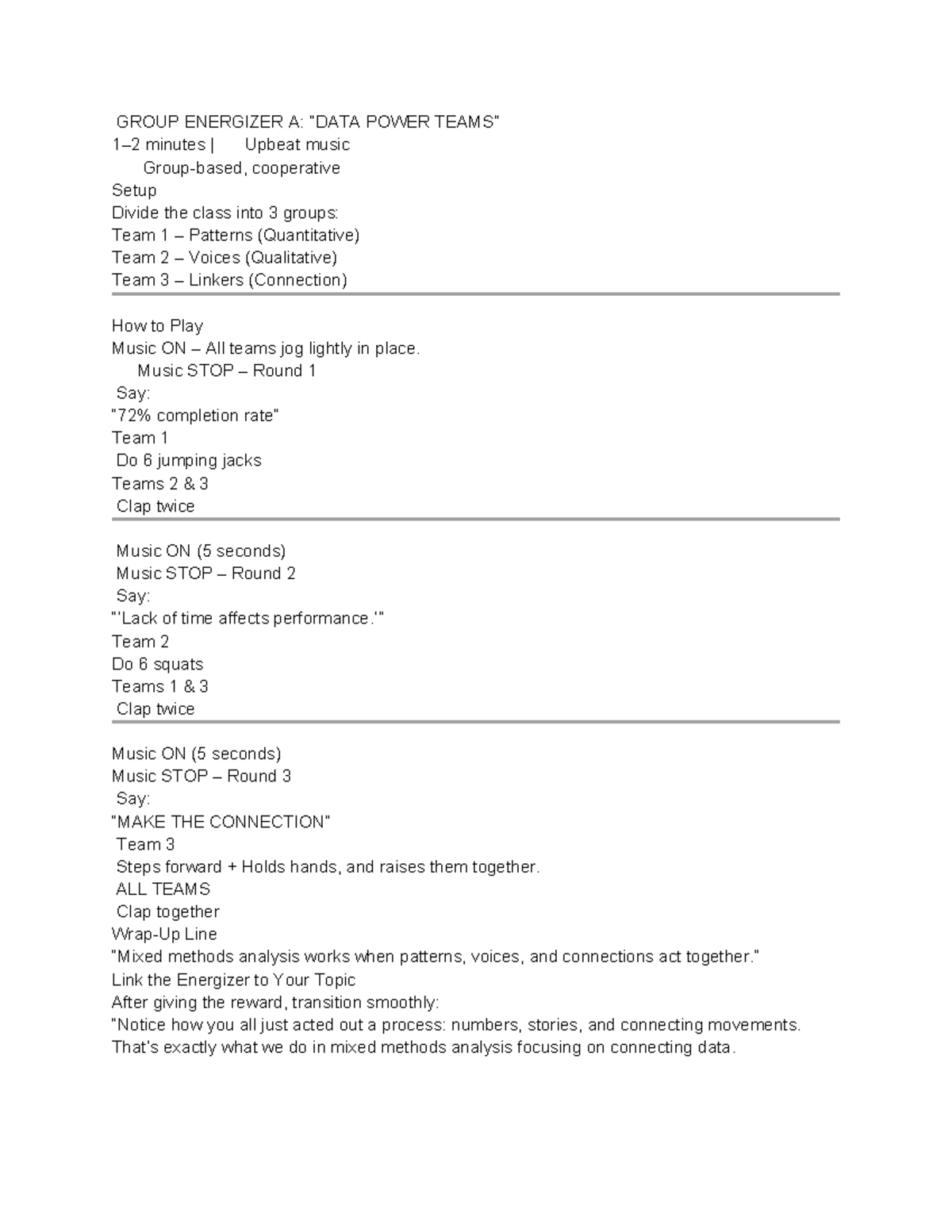 GROUP ENERGIZER A: "DATA POWER TEAMS"
1–2 minutes | Upbeat music
Group-based, cooperative
Setup
Divide the class into 3 groups:
Team 1 – Patterns (Quantitative)
Team 2 – Voices (Qualitative)
Team 3 – Linkers (Connection)

How to Play
Music ON – All teams jog lightly in place.
Music STOP – Round 1
Say:
"72% completion rate"
Team 1
Do 6 jumping jacks
Teams 2 & 3
Clap twice

Music ON (5 seconds)
Music STOP – Round 2
Say:
"'Lack of time affects performance.'"
Team 2
Do 6 squats
Teams 1 & 3
Clap twice

Music ON (5 seconds)
Music STOP – Round 3
Say:
"MAKE THE CONNECTION"
Team 3
Steps forward + Holds hands, and raises them together.
ALL TEAMS
Clap together
Wrap-Up Line
"Mixed methods analysis works when patterns, voices, and connections act together."
Link the Energizer to Your Topic
After giving the reward, transition smoothly:
"Notice how you all just acted out a process: numbers, stories, and connecting movements. That's exactly what we do in mixed methods analysis focusing on connecting data.